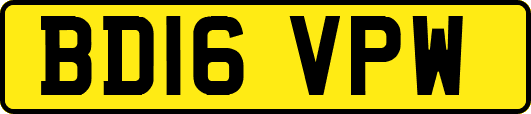 BD16 VPW